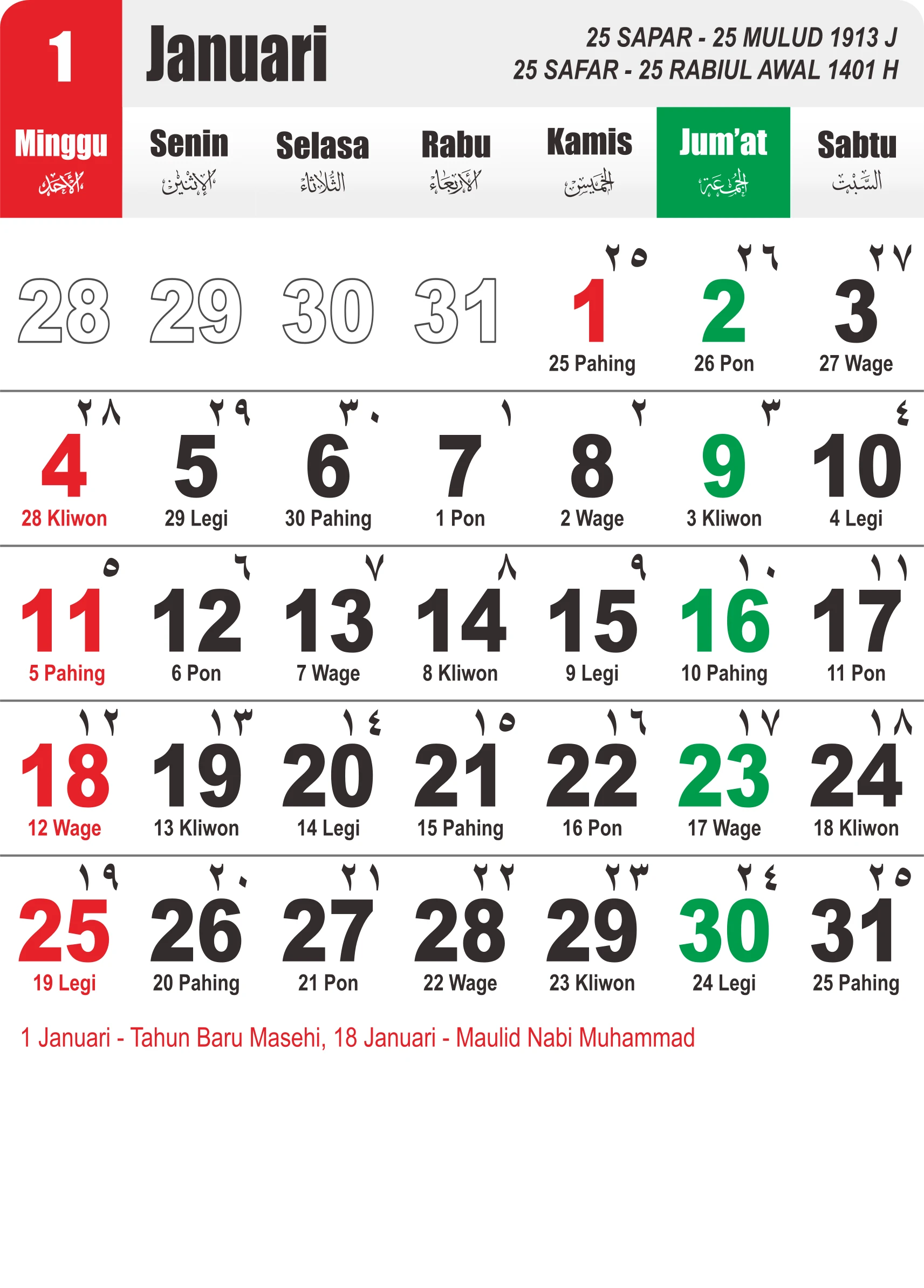 1 Januari

25 SAPAR - 25 MULUD 1913 J
25 SAFAR - 25 RABIUL AWAL 1401 H

| Minggu الأحد | Senin الإثنين | Selasa الثلاثاء | Rabu الأربعاء | Kamis الخميس | Jum'at الجمعة | Sabtu السبت |
|---|---|---|---|---|---|---|
| 28 | 29 | 30 | 31 | ٢٥ 1 25 Pahing | ٢٦ 2 26 Pon | ٢٧ 3 27 Wage |
| ٢٨ 4 28 Kliwon | ٢٩ 5 29 Legi | ٣٠ 6 30 Pahing | ١ 7 1 Pon | ٢ 8 2 Wage | ٣ 9 3 Kliwon | ٤ 10 4 Legi |
| ٥ 11 5 Pahing | ٦ 12 6 Pon | ٧ 13 7 Wage | ٨ 14 8 Kliwon | ٩ 15 9 Legi | ١٠ 16 10 Pahing | ١١ 17 11 Pon |
| ١٢ 18 12 Wage | ١٣ 19 13 Kliwon | ١٤ 20 14 Legi | ١٥ 21 15 Pahing | ١٦ 22 16 Pon | ١٧ 23 17 Wage | ١٨ 24 18 Kliwon |
| ١٩ 25 19 Legi | ٢٠ 26 20 Pahing | ٢١ 27 21 Pon | ٢٢ 28 22 Wage | ٢٣ 29 23 Kliwon | ٢٤ 30 24 Legi | ٢٥ 31 25 Pahing |

1 Januari - Tahun Baru Masehi, 18 Januari - Maulid Nabi Muhammad